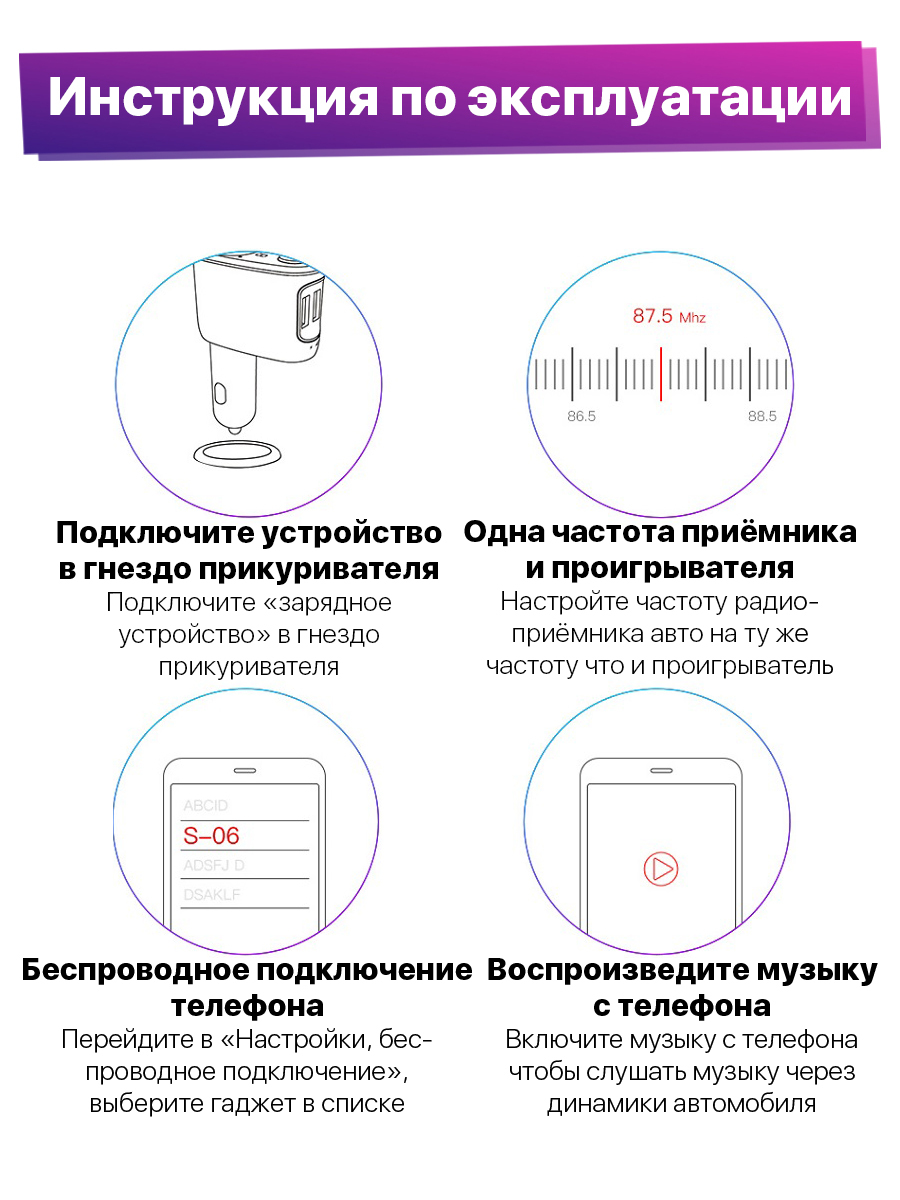 Инструкция по эксплуатации

87.5 Mhz

86.5

88.5

Подключите устройство в гнездо прикуривателя

Подключите «зарядное устройство» в гнездо прикуривателя

Одна частота приёмника и проигрывателя

Настройте частоту радиоприёмника авто на ту же частоту что и проигрыватель

ABCID

S–06

ADSFJ D

DSAKLF

Беспроводное подключение телефона

Перейдите в «Настройки, беспроводное подключение», выберите гаджет в списке

Воспроизведите музыку с телефона

Включите музыку с телефона чтобы слушать музыку через динамики автомобиля